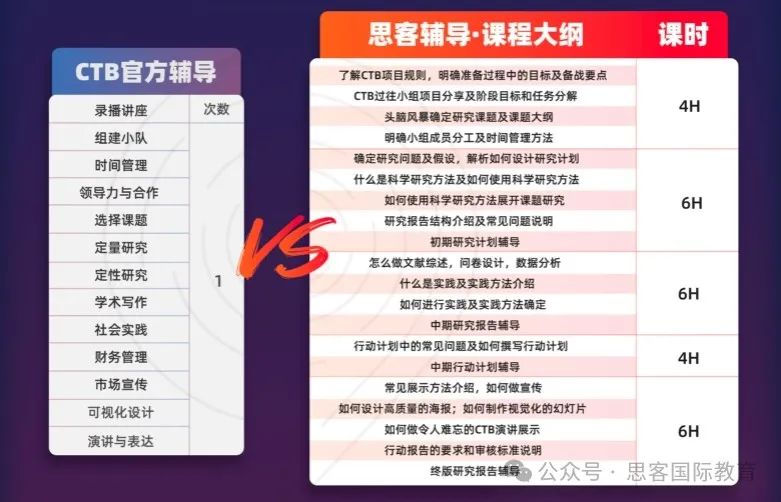 CTB官方辅导

| 录播讲座 | 次数 |
|---|---|
| 组建小队 | 1 |
| 时间管理 | |
| 领导力与合作 | |
| 选择课题 | |
| 定量研究 | |
| 定性研究 | |
| 学术写作 | |
| 社会实践 | |
| 财务管理 | |
| 市场宣传 | |
| 可视化设计 | |
| 演讲与表达 | |

VS

| 思客辅导·课程大纲 | 课时 |
|---|---|
| 了解CTB项目规则，明确准备过程中的目标及备战要点 | 4H |
| CTB过往小组项目分享及阶段目标和任务分解 | |
| 头脑风暴确定研究课题及课题大纲 | |
| 明确小组成员分工及时间管理方法 | |
| 确定研究问题及假设，解析如何设计研究计划 | 6H |
| 什么是科学研究方法及如何使用科学研究方法 | |
| 如何使用科学研究方法展开课题研究 | |
| 研究报告结构介绍及常见问题说明 | |
| 初期研究计划辅导 | |
| 怎么做文献综述，问卷设计，数据分析 | 6H |
| 什么是实践及实践方法介绍 | |
| 如何进行实践及实践方法确定 | |
| 中期研究报告辅导 | |
| 行动计划中的常见问题及如何撰写行动计划 | 4H |
| 中期行动计划辅导 | |
| 常见展示方法介绍，如何做宣传 | 6H |
| 如何设计高质量的海报；如何制作视觉化的幻灯片 | |
| 如何做令人难忘的CTB演讲展示 | |
| 行动报告的要求和审核标准说明 | |
| 终版研究报告辅导 | |

公众号 · 思客国际教育